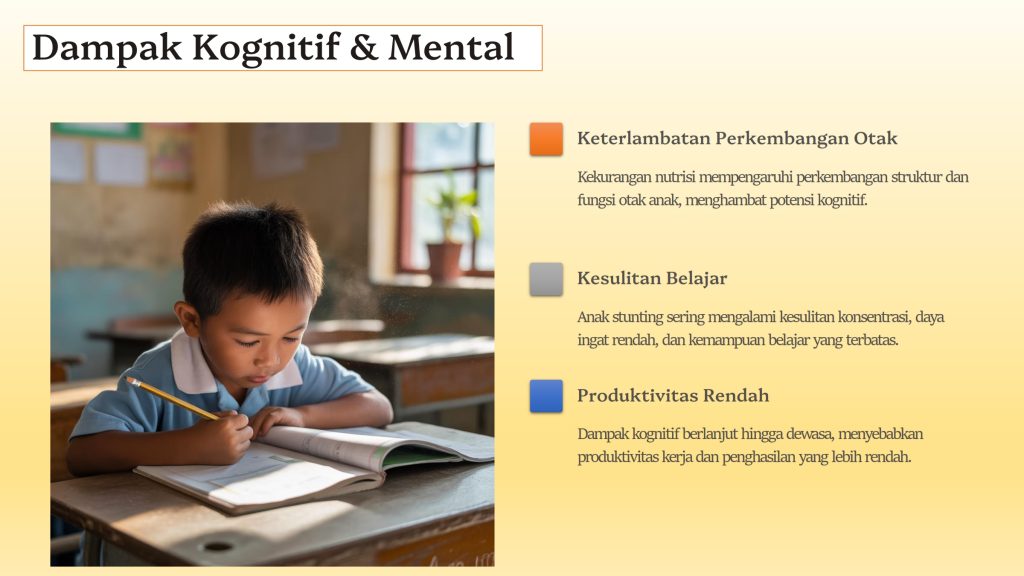 Dampak Kognitif & Mental

Keterlambatan Perkembangan Otak

Kekurangan nutrisi mempengaruhi perkembangan struktur dan fungsi otak anak, menghambat potensi kognitif.

Kesulitan Belajar

Anak stunting sering mengalami kesulitan konsentrasi, daya ingat rendah, dan kemampuan belajar yang terbatas.

Produktivitas Rendah

Dampak kognitif berlanjut hingga dewasa, menyebabkan produktivitas kerja dan penghasilan yang lebih rendah.